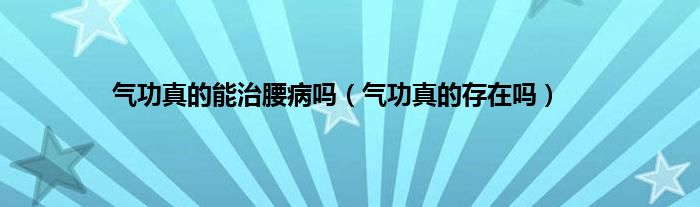 气功真的能治腰病吗（气功真的存在吗）